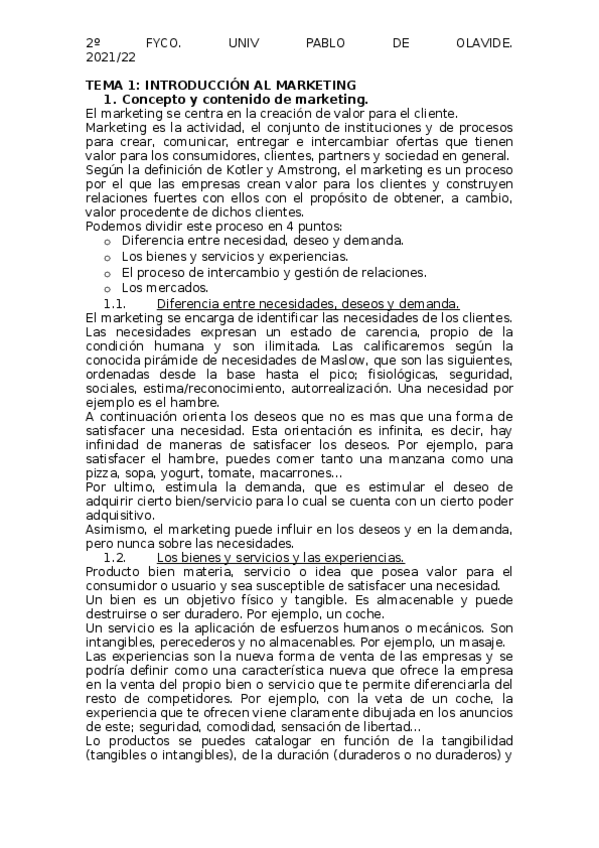 2º FYCO. UNIV PABLO DE OLAVIDE. 2021/22

TEMA 1: INTRODUCCIÓN AL MARKETING

1. Concepto y contenido de marketing.

El marketing se centra en la creación de valor para el cliente.

Marketing es la actividad, el conjunto de instituciones y de procesos para crear, comunicar, entregar e intercambiar ofertas que tienen valor para los consumidores, clientes, partners y sociedad en general.

Según la definición de Kotler y Amstrong, el marketing es un proceso por el que las empresas crean valor para los clientes y construyen relaciones fuertes con ellos con el propósito de obtener, a cambio, valor procedente de dichos clientes.

Podemos dividir este proceso en 4 puntos:

o Diferencia entre necesidad, deseo y demanda.
o Los bienes y servicios y experiencias.
o El proceso de intercambio y gestión de relaciones.
o Los mercados.

1.1. Diferencia entre necesidades, deseos y demanda.

El marketing se encarga de identificar las necesidades de los clientes. Las necesidades expresan un estado de carencia, propio de la condición humana y son ilimitada. Las calificaremos según la conocida pirámide de necesidades de Maslow, que son las siguientes, ordenadas desde la base hasta el pico; fisiológicas, seguridad, sociales, estima/reconocimiento, autorrealización. Una necesidad por ejemplo es el hambre.

A continuación orienta los deseos que no es mas que una forma de satisfacer una necesidad. Esta orientación es infinita, es decir, hay infinidad de maneras de satisfacer los deseos. Por ejemplo, para satisfacer el hambre, puedes comer tanto una manzana como una pizza, sopa, yogurt, tomate, macarrones…

Por ultimo, estimula la demanda, que es estimular el deseo de adquirir cierto bien/servicio para lo cual se cuenta con un cierto poder adquisitivo.

Asimismo, el marketing puede influir en los deseos y en la demanda, pero nunca sobre las necesidades.

1.2. Los bienes y servicios y las experiencias.

Producto bien materia, servicio o idea que posea valor para el consumidor o usuario y sea susceptible de satisfacer una necesidad.

Un bien es un objetivo físico y tangible. Es almacenable y puede destruirse o ser duradero. Por ejemplo, un coche.

Un servicio es la aplicación de esfuerzos humanos o mecánicos. Son intangibles, perecederos y no almacenables. Por ejemplo, un masaje.

Las experiencias son la nueva forma de venta de las empresas y se podría definir como una característica nueva que ofrece la empresa en la venta del propio bien o servicio que te permite diferenciarla del resto de competidores. Por ejemplo, con la veta de un coche, la experiencia que te ofrecen viene claramente dibujada en los anuncios de este; seguridad, comodidad, sensación de libertad…

Lo productos se puedes catalogar en función de la tangibilidad (tangibles o intangibles), de la duración (duraderos o no duraderos) y